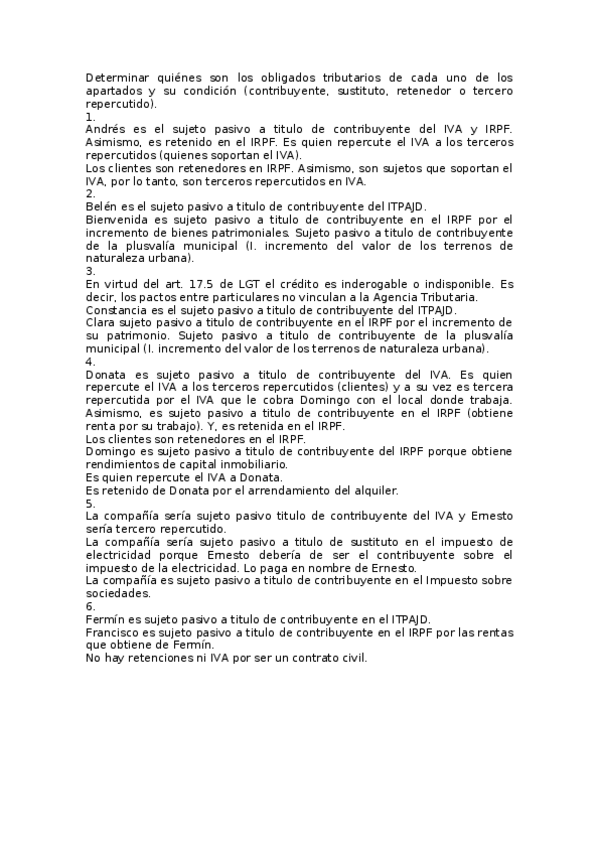 Determinar quiénes son los obligados tributarios de cada uno de los apartados y su condición (contribuyente, sustituto, retenedor o tercero repercutido).
1.
Andrés es el sujeto pasivo a titulo de contribuyente del IVA y IRPF. Asimismo, es retenido en el IRPF. Es quien repercute el IVA a los terceros repercutidos (quienes soportan el IVA).
Los clientes son retenedores en IRPF. Asimismo, son sujetos que soportan el IVA, por lo tanto, son terceros repercutidos en IVA.
2.
Belén es el sujeto pasivo a titulo de contribuyente del ITPAJD.
Bienvenida es sujeto pasivo a titulo de contribuyente en el IRPF por el incremento de bienes patrimoniales. Sujeto pasivo a titulo de contribuyente de la plusvalía municipal (I. incremento del valor de los terrenos de naturaleza urbana).
3.
En virtud del art. 17.5 de LGT el crédito es inderogable o indisponible. Es decir, los pactos entre particulares no vinculan a la Agencia Tributaria.
Constancia es el sujeto pasivo a titulo de contribuyente del ITPAJD.
Clara sujeto pasivo a titulo de contribuyente en el IRPF por el incremento de su patrimonio. Sujeto pasivo a titulo de contribuyente de la plusvalía municipal (I. incremento del valor de los terrenos de naturaleza urbana).
4.
Donata es sujeto pasivo a titulo de contribuyente del IVA. Es quien repercute el IVA a los terceros repercutidos (clientes) y a su vez es tercera repercutida por el IVA que le cobra Domingo con el local donde trabaja. Asimismo, es sujeto pasivo a titulo de contribuyente en el IRPF (obtiene renta por su trabajo). Y, es retenida en el IRPF.
Los clientes son retenedores en el IRPF.
Domingo es sujeto pasivo a titulo de contribuyente del IRPF porque obtiene rendimientos de capital inmobiliario.
Es quien repercute el IVA a Donata.
Es retenido de Donata por el arrendamiento del alquiler.
5.
La compañía sería sujeto pasivo titulo de contribuyente del IVA y Ernesto sería tercero repercutido.
La compañía sería sujeto pasivo a titulo de sustituto en el impuesto de electricidad porque Ernesto debería de ser el contribuyente sobre el impuesto de la electricidad. Lo paga en nombre de Ernesto.
La compañía es sujeto pasivo a titulo de contribuyente en el Impuesto sobre sociedades.
6.
Fermín es sujeto pasivo a titulo de contribuyente en el ITPAJD.
Francisco es sujeto pasivo a titulo de contribuyente en el IRPF por las rentas que obtiene de Fermín.
No hay retenciones ni IVA por ser un contrato civil.